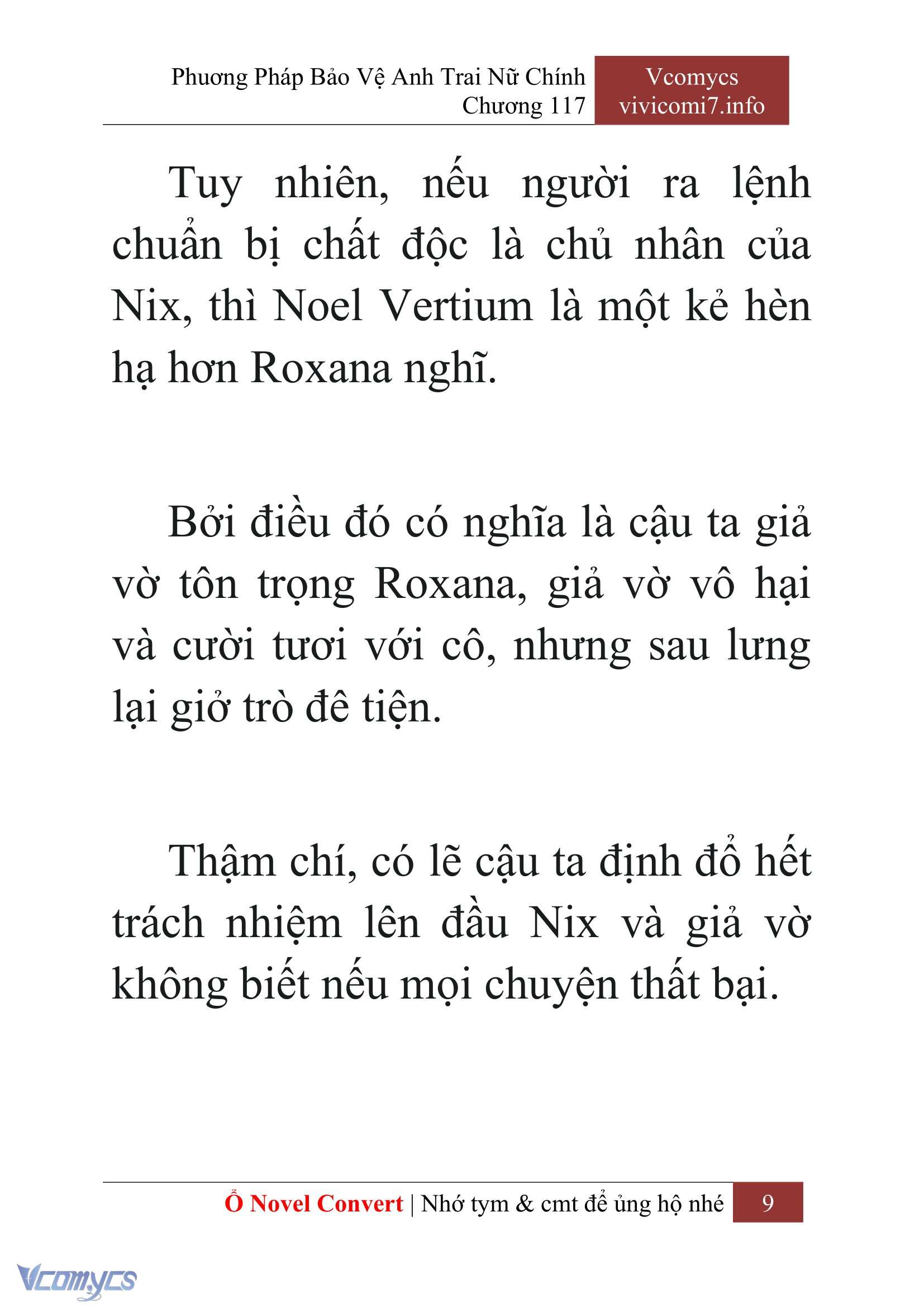 Phương Pháp Bảo Vệ Anh Trai Nữ Chính
Chương 117

Vcomycs
vivicomi7.info

Tuy nhiên, nếu người ra lệnh chuẩn bị chất độc là chủ nhân của Nix, thì Noel Vertium là một kẻ hèn hạ hơn Roxana nghĩ.

Bởi điều đó có nghĩa là cậu ta giả vờ tôn trọng Roxana, giả vờ vô hại và cười tươi với cô, nhưng sau lưng lại giở trò đê tiện.

Thậm chí, có lẽ cậu ta định đổ hết trách nhiệm lên đầu Nix và giả vờ không biết nếu mọi chuyện thất bại.

Ổ Novel Convert | Nhớ tym & cmt để ủng hộ nhé 9

Vcomycs